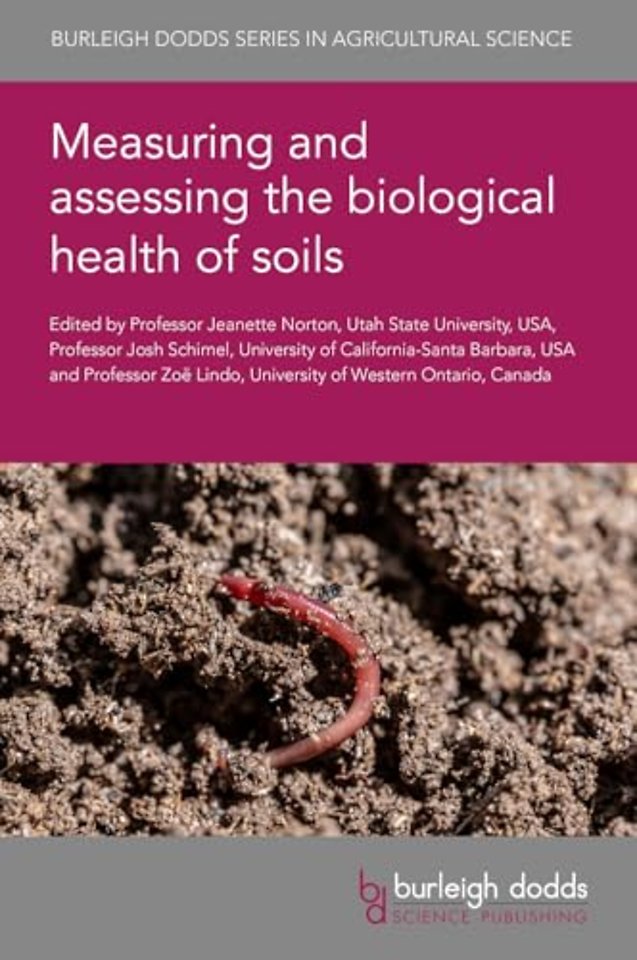 BURLEIGH DODDS SERIES IN AGRICULTURAL SCIENCE

Measuring and assessing the biological health of soils

Edited by Professor Jeanette Norton, Utah State University, USA, Professor Josh Schimel, University of California-Santa Barbara, USA and Professor Zoë Lindo, University of Western Ontario, Canada

bd burleigh dodds SCIENCE PUBLISHING